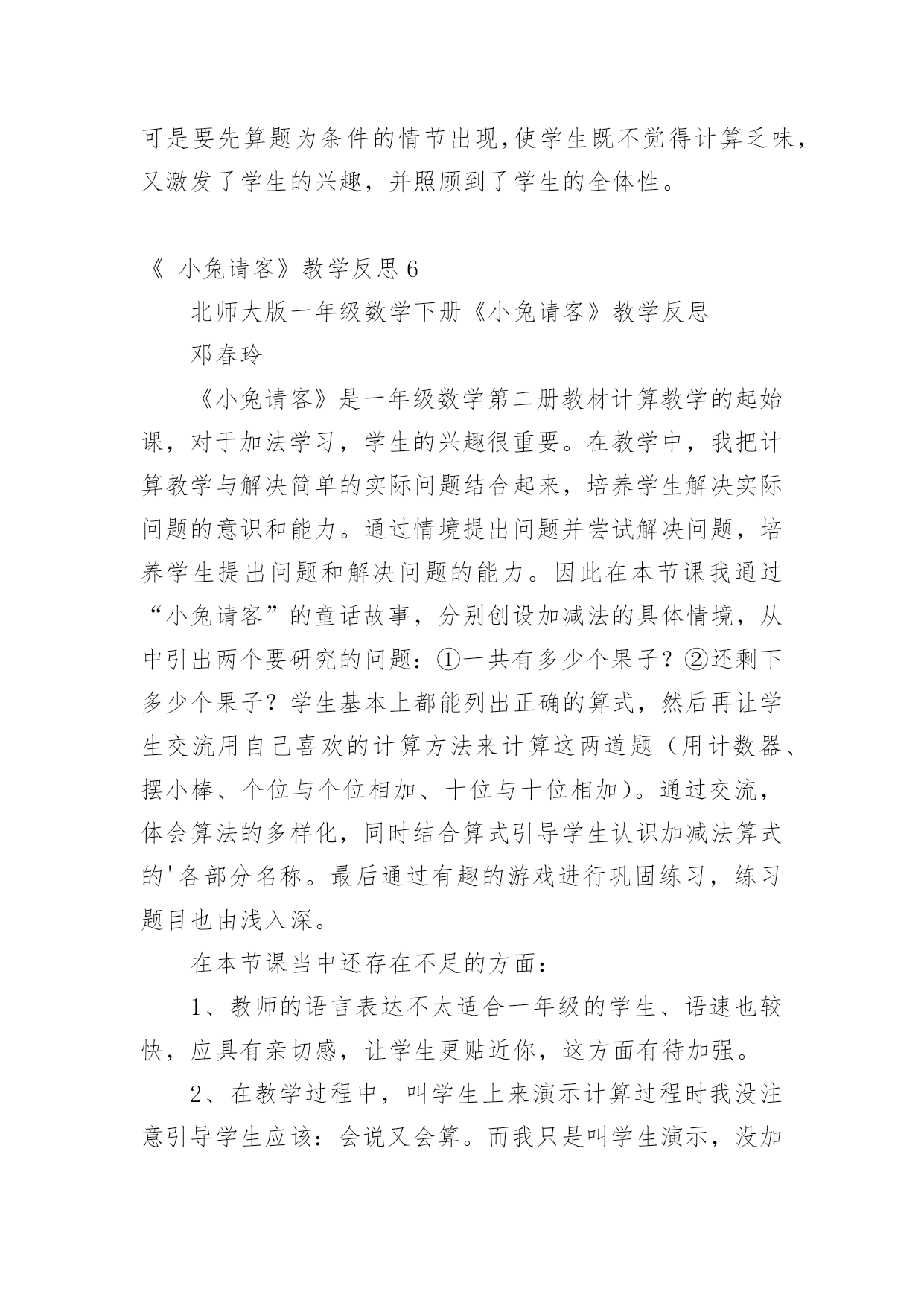 可是要先算题为条件的情节出现,使学生既不觉得计算乏味,又激发了学生的兴趣，并照顾到了学生的全体性。

《 小兔请客》教学反思 6

北师大版一年级数学下册《小兔请客》教学反思

邓春玲

《小兔请客》是一年级数学第二册教材计算教学的起始课，对于加法学习，学生的兴趣很重要。在教学中，我把计算教学与解决简单的实际问题结合起来，培养学生解决实际问题的意识和能力。通过情境提出问题并尝试解决问题，培养学生提出问题和解决问题的能力。因此在本节课我通过“小兔请客”的童话故事，分别创设加减法的具体情境，从中引出两个要研究的问题：①一共有多少个果子？②还剩下多少个果子？学生基本上都能列出正确的算式，然后再让学生交流用自己喜欢的计算方法来计算这两道题（用计数器、摆小棒、个位与个位相加、十位与十位相加）。通过交流，体会算法的多样化，同时结合算式引导学生认识加减法算式的'各部分名称。最后通过有趣的游戏进行巩固练习，练习题目也由浅入深。

在本节课当中还存在不足的方面：

1、教师的语言表达不太适合一年级的学生、语速也较快，应具有亲切感，让学生更贴近你，这方面有待加强。

2、在教学过程中，叫学生上来演示计算过程时我没注意引导学生应该：会说又会算。而我只是叫学生演示，没加